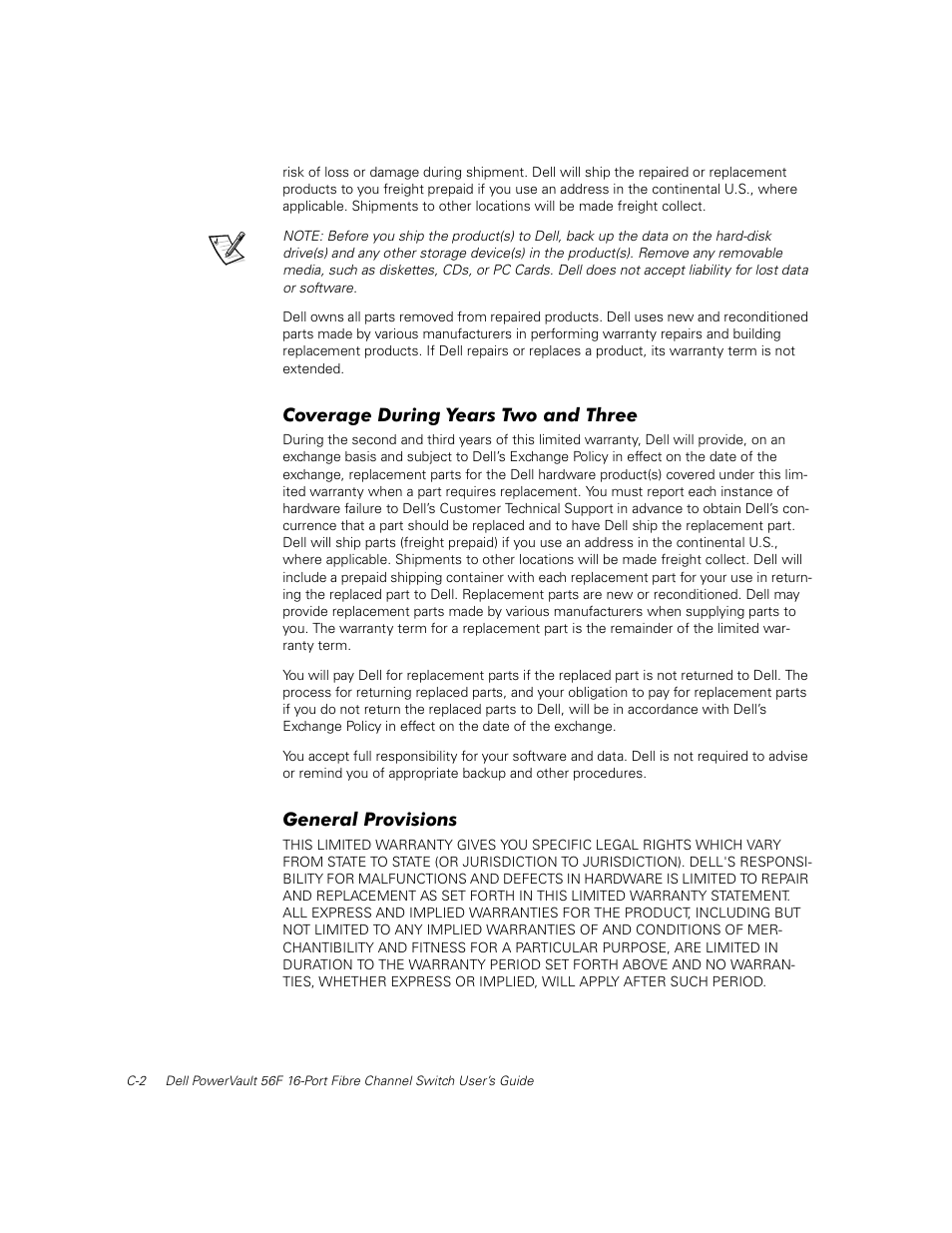 risk of loss or damage during shipment. Dell will ship the repaired or replacement products to you freight prepaid if you use an address in the continental U.S., where applicable. Shipments to other locations will be made freight collect.

NOTE: Before you ship the product(s) to Dell, back up the data on the hard-disk drive(s) and any other storage device(s) in the product(s). Remove any removable media, such as diskettes, CDs, or PC Cards. Dell does not accept liability for lost data or software.

Dell owns all parts removed from repaired products. Dell uses new and reconditioned parts made by various manufacturers in performing warranty repairs and building replacement products. If Dell repairs or replaces a product, its warranty term is not extended.

Coverage During Years Two and Three

During the second and third years of this limited warranty, Dell will provide, on an exchange basis and subject to Dell's Exchange Policy in effect on the date of the exchange, replacement parts for the Dell hardware product(s) covered under this limited warranty when a part requires replacement. You must report each instance of hardware failure to Dell's Customer Technical Support in advance to obtain Dell's concurrence that a part should be replaced and to have Dell ship the replacement part. Dell will ship parts (freight prepaid) if you use an address in the continental U.S., where applicable. Shipments to other locations will be made freight collect. Dell will include a prepaid shipping container with each replacement part for your use in returning the replaced part to Dell. Replacement parts are new or reconditioned. Dell may provide replacement parts made by various manufacturers when supplying parts to you. The warranty term for a replacement part is the remainder of the limited warranty term.

You will pay Dell for replacement parts if the replaced part is not returned to Dell. The process for returning replaced parts, and your obligation to pay for replacement parts if you do not return the replaced parts to Dell, will be in accordance with Dell's Exchange Policy in effect on the date of the exchange.

You accept full responsibility for your software and data. Dell is not required to advise or remind you of appropriate backup and other procedures.

General Provisions

THIS LIMITED WARRANTY GIVES YOU SPECIFIC LEGAL RIGHTS WHICH VARY FROM STATE TO STATE (OR JURISDICTION TO JURISDICTION). DELL'S RESPONSIBILITY FOR MALFUNCTIONS AND DEFECTS IN HARDWARE IS LIMITED TO REPAIR AND REPLACEMENT AS SET FORTH IN THIS LIMITED WARRANTY STATEMENT. ALL EXPRESS AND IMPLIED WARRANTIES FOR THE PRODUCT, INCLUDING BUT NOT LIMITED TO ANY IMPLIED WARRANTIES OF AND CONDITIONS OF MERCHANTIBILITY AND FITNESS FOR A PARTICULAR PURPOSE, ARE LIMITED IN DURATION TO THE WARRANTY PERIOD SET FORTH ABOVE AND NO WARRANTIES, WHETHER EXPRESS OR IMPLIED, WILL APPLY AFTER SUCH PERIOD.

C-2 Dell PowerVault 56F 16-Port Fibre Channel Switch User's Guide